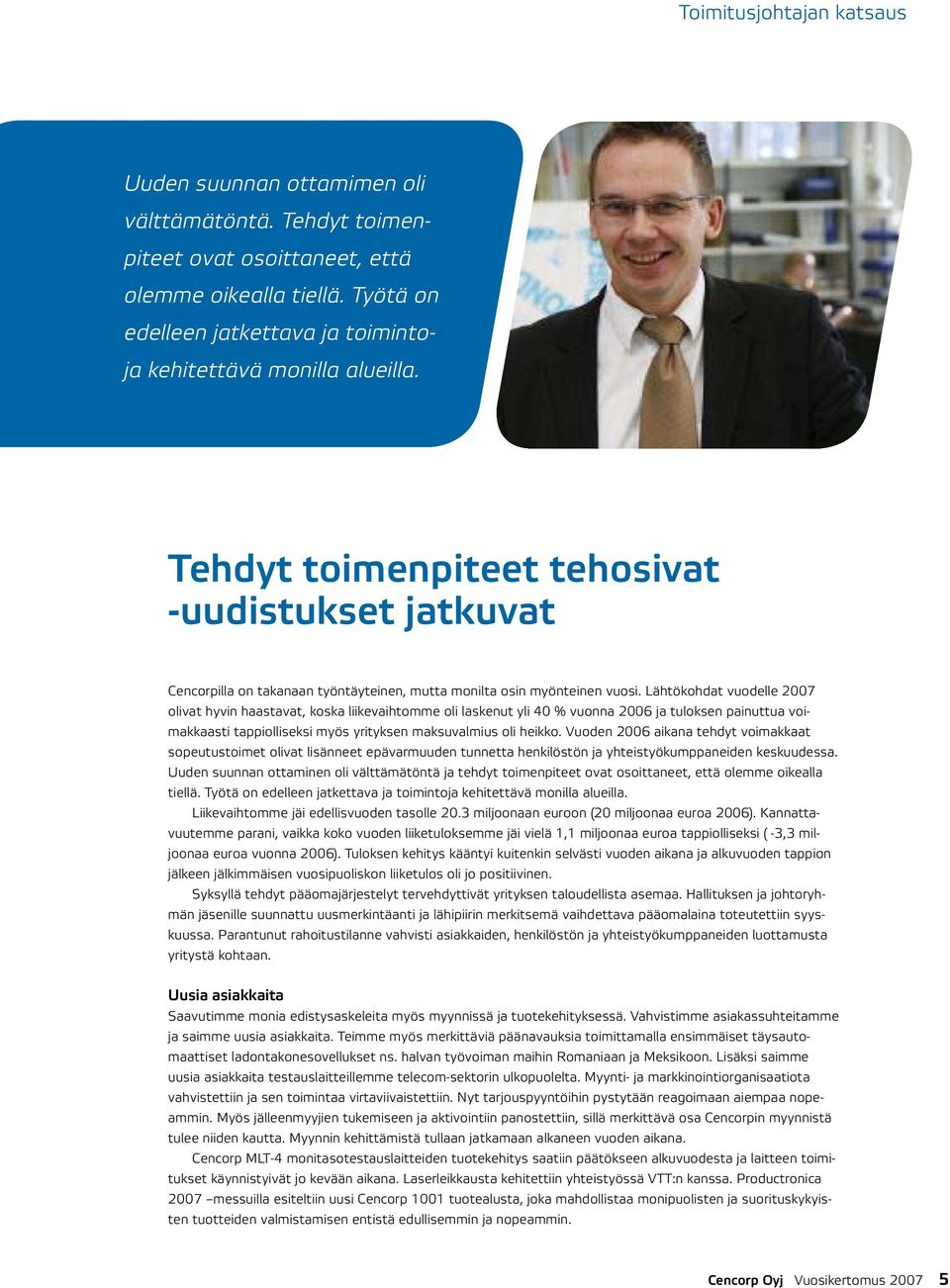 Toimitusjohtajan katsaus

Uuden suunnan ottamimen oli välttämätöntä. Tehdyt toimenpiteet ovat osoittaneet, että olemme oikealla tiellä. Työtä on edelleen jatkettava ja toimintoja kehitettävä monilla alueilla.

Tehdyt toimenpiteet tehosivat -uudistukset jatkuvat

Cencorpilla on takanaan työntäyteinen, mutta monilta osin myönteinen vuosi. Lähtökohdat vuodelle 2007 olivat hyvin haastavat, koska liikevaihtomme oli laskenut yli 40 % vuonna 2006 ja tuloksen painuttua voimakkaasti tappiolliseksi myös yrityksen maksuvalmius oli heikko. Vuoden 2006 aikana tehdyt voimakkaat sopeutustoimet olivat lisänneet epävarmuuden tunnetta henkilöstön ja yhteistyökumppaneiden keskuudessa. Uuden suunnan ottaminen oli välttämätöntä ja tehdyt toimenpiteet ovat osoittaneet, että olemme oikealla tiellä. Työtä on edelleen jatkettava ja toimintoja kehitettävä monilla alueilla.

Liikevaihtomme jäi edellisvuoden tasolle 20.3 miljoonaan euroon (20 miljoonaa euroa 2006). Kannattavuutemme parani, vaikka koko vuoden liiketuloksemme jäi vielä 1,1 miljoonaa euroa tappiolliseksi ( -3,3 miljoonaa euroa vuonna 2006). Tuloksen kehitys kääntyi kuitenkin selvästi vuoden aikana ja alkuvuoden tappion jälkeen jälkimmäisen vuosipuoliskon liiketulos oli jo positiivinen.

Syksyllä tehdyt pääomajärjestelyt tervehdyttivät yrityksen taloudellista asemaa. Hallituksen ja johtoryhmän jäsenille suunnattu uusmerkintäanti ja lähipiirin merkitsemä vaihdettava pääomalaina toteutettiin syyskuussa. Parantunut rahoitustilanne vahvisti asiakkaiden, henkilöstön ja yhteistyökumppaneiden luottamusta yritystä kohtaan.

Uusia asiakkaita

Saavutimme monia edistysaskeleita myös myynnissä ja tuotekehityksessä. Vahvistimme asiakassuhteitamme ja saimme uusia asiakkaita. Teimme myös merkittäviä päänavauksia toimittamalla ensimmäiset täysautomaattiset ladontakonesovellukset ns. halvan työvoiman maihin Romaniaan ja Meksikoon. Lisäksi saimme uusia asiakkaita testauslaitteillemme telecom-sektorin ulkopuolelta. Myynti- ja markkinointiorganisaatiota vahvistettiin ja sen toimintaa virtaviivaistettiin. Nyt tarjouspyyntöihin pystytään reagoimaan aiempaa nopeammin. Myös jälleenmyyjien tukemiseen ja aktivointiin panostettiin, sillä merkittävä osa Cencorpin myynnistä tulee niiden kautta. Myynnin kehittämistä tullaan jatkamaan alkaneen vuoden aikana.

Cencorp MLT-4 monitasotestauslaitteiden tuotekehitys saatiin päätökseen alkuvuodesta ja laitteen toimitukset käynnistyivät jo kevään aikana. Laserleikkausta kehitettiin yhteistyössä VTT:n kanssa. Productronica 2007 –messuilla esiteltiin uusi Cencorp 1001 tuotealusta, joka mahdollistaa monipuolisten ja suorituskykyisten tuotteiden valmistamisen entistä edullisemmin ja nopeammin.

Cencorp Oyj Vuosikertomus 2007 5